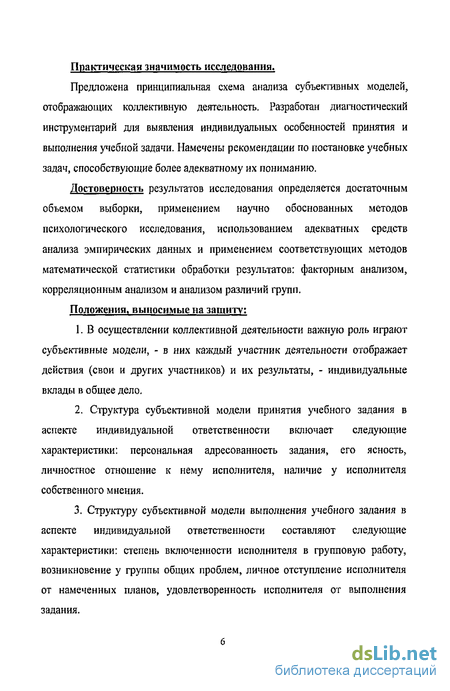 Практическая значимость исследования.

Предложена принципиальная схема анализа субъективных моделей, отображающих коллективную деятельность. Разработан диагностический инструментарий для выявления индивидуальных особенностей принятия и выполнения учебной задачи. Намечены рекомендации по постановке учебных задач, способствующие более адекватному их пониманию.

Достоверность результатов исследования определяется достаточным объемом выборки, применением научно обоснованных методов психологического исследования, использованием адекватных средств анализа эмпирических данных и применением соответствующих методов математической статистики обработки результатов: факторным анализом, корреляционным анализом и анализом различий групп.

Положения, выносимые на защиту:

1. В осуществлении коллективной деятельности важную роль играют субъективные модели, - в них каждый участник деятельности отображает действия (свои и других участников) и их результаты, - индивидуальные вклады в общее дело.

2. Структура субъективной модели принятия учебного задания в аспекте индивидуальной ответственности включает следующие характеристики: персональная адресованность задания, его ясность, личностное отношение к нему исполнителя, наличие у исполнителя собственного мнения.

3. Структуру субъективной модели выполнения учебного задания в аспекте индивидуальной ответственности составляют следующие характеристики: степень включенности исполнителя в групповую работу, возникновение у группы общих проблем, личное отступление исполнителя от намеченных планов, удовлетворенность исполнителя от выполнения задания.

6

dsLib.net
библиотека диссертаций